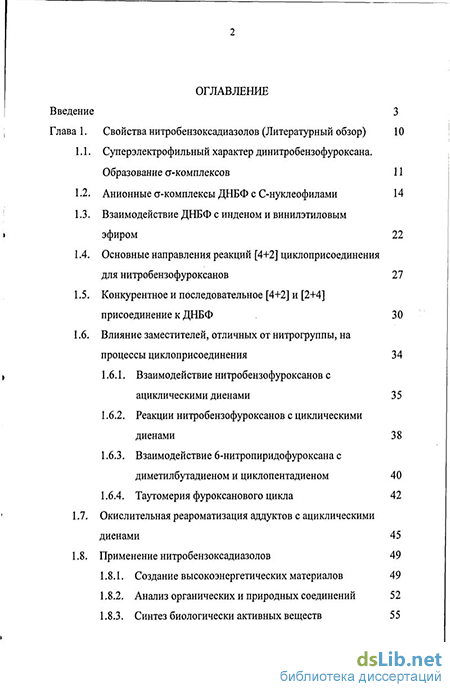 2

ОГЛАВЛЕНИЕ

Введение 3

Глава 1. Свойства нитробензоксадиазолов (Литературный обзор) 10

1.1. Суперэлектрофильный характер динитробензофуроксана. Образование σ-комплексов 11

1.2. Анионные σ-комплексы ДНБФ с С-нуклеофилами 14

1.3. Взаимодействие ДНБФ с инденом и винилэтиловым эфиром 22

1.4. Основные направления реакций [4+2] циклоприсоединения для нитробензофуроксанов 27

1.5. Конкурентное и последовательное [4+2] и [2+4] присоединение к ДНБФ 30

1.6. Влияние заместителей, отличных от нитрогруппы, на процессы циклоприсоединения 34

1.6.1. Взаимодействие нитробензофуроксанов с ациклическими диенами 35

1.6.2. Реакции нитробензофуроксанов с циклическими диенами 38

1.6.3. Взаимодействие 6-нитропиридофуроксана с диметилбутадиеном и циклопентадиеном 40

1.6.4. Таутомерия фуроксанового цикла 42

1.7. Окислительная реароматизация аддуктов с ациклическими диенами 45

1.8. Применение нитробензоксадиазолов 49

1.8.1. Создание высокоэнергетических материалов 49

1.8.2. Анализ органических и природных соединений 52

1.8.3. Синтез биологически активных веществ 55

dsLib.net
библиотека диссертаций